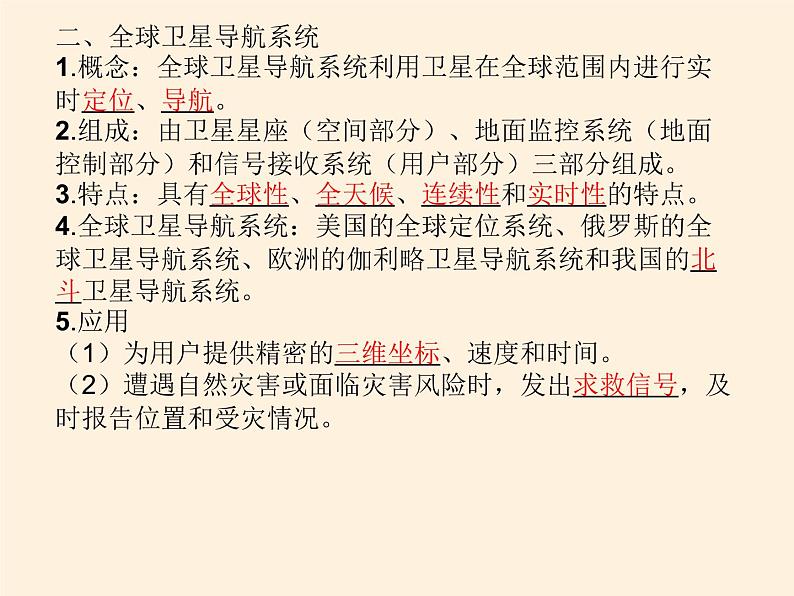 二、全球卫星导航系统
1.概念：全球卫星导航系统利用卫星在全球范围内进行实时定位、导航。
2.组成：由卫星星座（空间部分）、地面监控系统（地面控制部分）和信号接收系统（用户部分）三部分组成。
3.特点：具有全球性、全天候、连续性和实时性的特点。
4.全球卫星导航系统：美国的全球定位系统、俄罗斯的全球卫星导航系统、欧洲的伽利略卫星导航系统和我国的北斗卫星导航系统。
5.应用
（1）为用户提供精密的三维坐标、速度和时间。
（2）遭遇自然灾害或面临灾害风险时，发出求救信号，及时报告位置和受灾情况。